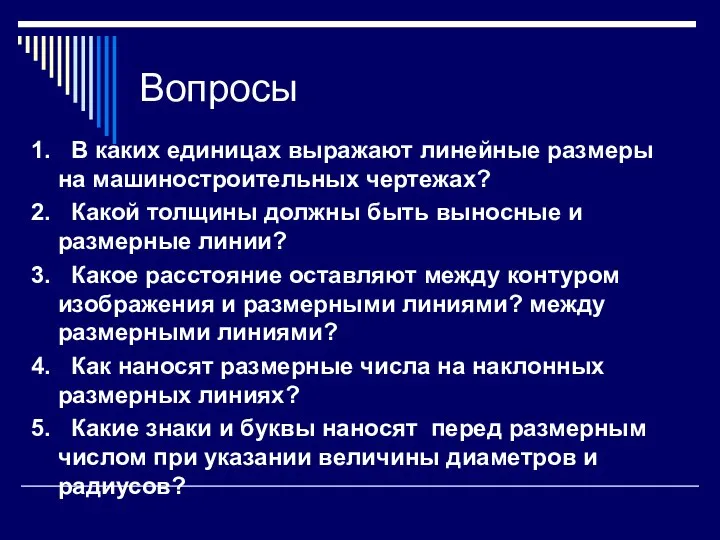 Вопросы

1. В каких единицах выражают линейные размеры на машиностроительных чертежах?

2. Какой толщины должны быть выносные и размерные линии?

3. Какое расстояние оставляют между контуром изображения и размерными линиями? между размерными линиями?

4. Как наносят размерные числа на наклонных размерных линиях?

5. Какие знаки и буквы наносят перед размерным числом при указании величины диаметров и радиусов?